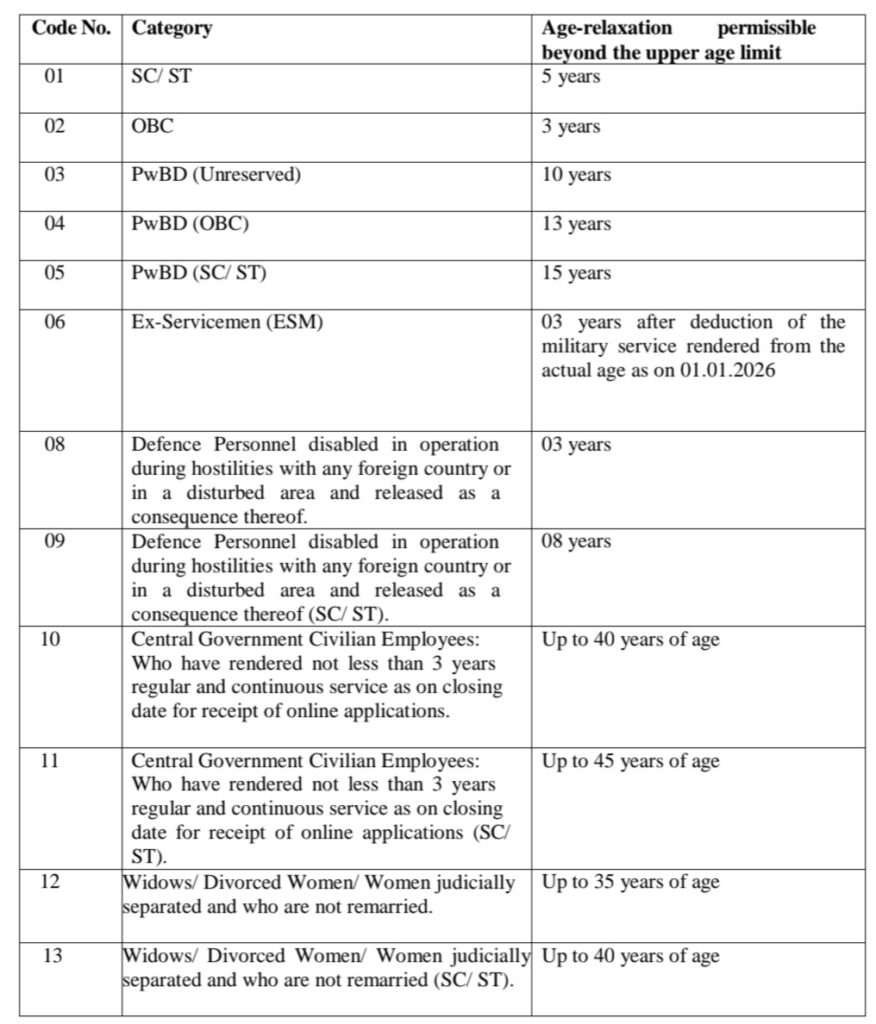 | Code No. | Category | Age-relaxation permissible beyond the upper age limit |
|---|---|---|
| 01 | SC/ ST | 5 years |
| 02 | OBC | 3 years |
| 03 | PwBD (Unreserved) | 10 years |
| 04 | PwBD (OBC) | 13 years |
| 05 | PwBD (SC/ ST) | 15 years |
| 06 | Ex-Servicemen (ESM) | 03 years after deduction of the military service rendered from the actual age as on 01.01.2026 |
| 08 | Defence Personnel disabled in operation during hostilities with any foreign country or in a disturbed area and released as a consequence thereof. | 03 years |
| 09 | Defence Personnel disabled in operation during hostilities with any foreign country or in a disturbed area and released as a consequence thereof (SC/ ST). | 08 years |
| 10 | Central Government Civilian Employees: Who have rendered not less than 3 years regular and continuous service as on closing date for receipt of online applications. | Up to 40 years of age |
| 11 | Central Government Civilian Employees: Who have rendered not less than 3 years regular and continuous service as on closing date for receipt of online applications (SC/ ST). | Up to 45 years of age |
| 12 | Widows/ Divorced Women/ Women judicially separated and who are not remarried. | Up to 35 years of age |
| 13 | Widows/ Divorced Women/ Women judicially separated and who are not remarried (SC/ ST). | Up to 40 years of age |